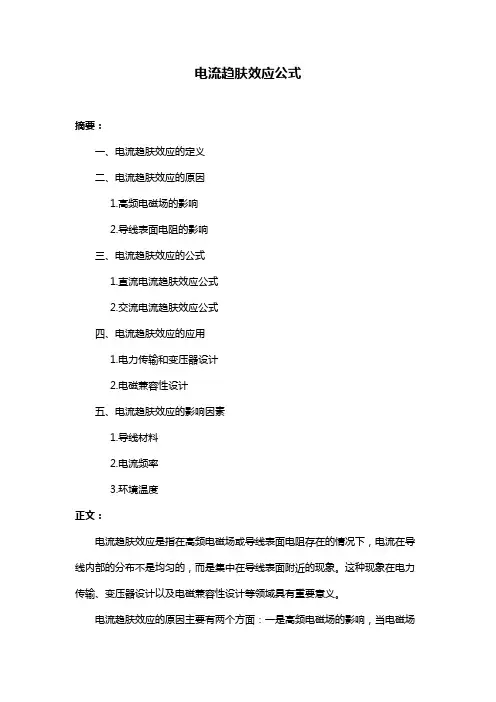 电流趋肤效应公式

摘要：

一、电流趋肤效应的定义

二、电流趋肤效应的原因

1.高频电磁场的影响

2.导线表面电阻的影响

三、电流趋肤效应的公式

1.直流电流趋肤效应公式

2.交流电流趋肤效应公式

四、电流趋肤效应的应用

1.电力传输和变压器设计

2.电磁兼容性设计

五、电流趋肤效应的影响因素

1.导线材料

2.电流频率

3.环境温度

正文：

电流趋肤效应是指在高频电磁场或导线表面电阻存在的情况下，电流在导线内部的分布不是均匀的，而是集中在导线表面附近的现象。这种现象在电力传输、变压器设计以及电磁兼容性设计等领域具有重要意义。

电流趋肤效应的原因主要有两个方面：一是高频电磁场的影响，当电磁场